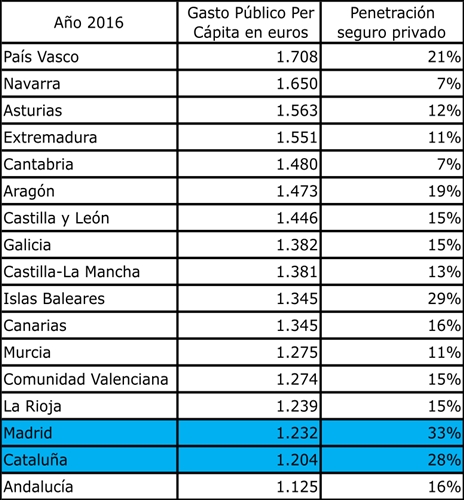 | Año 2016 | Gasto Público Per Cápita en euros | Penetración seguro privado |
|---|---|---|
| País Vasco | 1.708 | 21% |
| Navarra | 1.650 | 7% |
| Asturias | 1.563 | 12% |
| Extremadura | 1.551 | 11% |
| Cantabria | 1.480 | 7% |
| Aragón | 1.473 | 19% |
| Castilla y León | 1.446 | 15% |
| Galicia | 1.382 | 15% |
| Castilla-La Mancha | 1.381 | 13% |
| Islas Baleares | 1.345 | 29% |
| Canarias | 1.345 | 16% |
| Murcia | 1.275 | 11% |
| Comunidad Valenciana | 1.274 | 15% |
| La Rioja | 1.239 | 15% |
| Madrid | 1.232 | 33% |
| Cataluña | 1.204 | 28% |
| Andalucía | 1.125 | 16% |